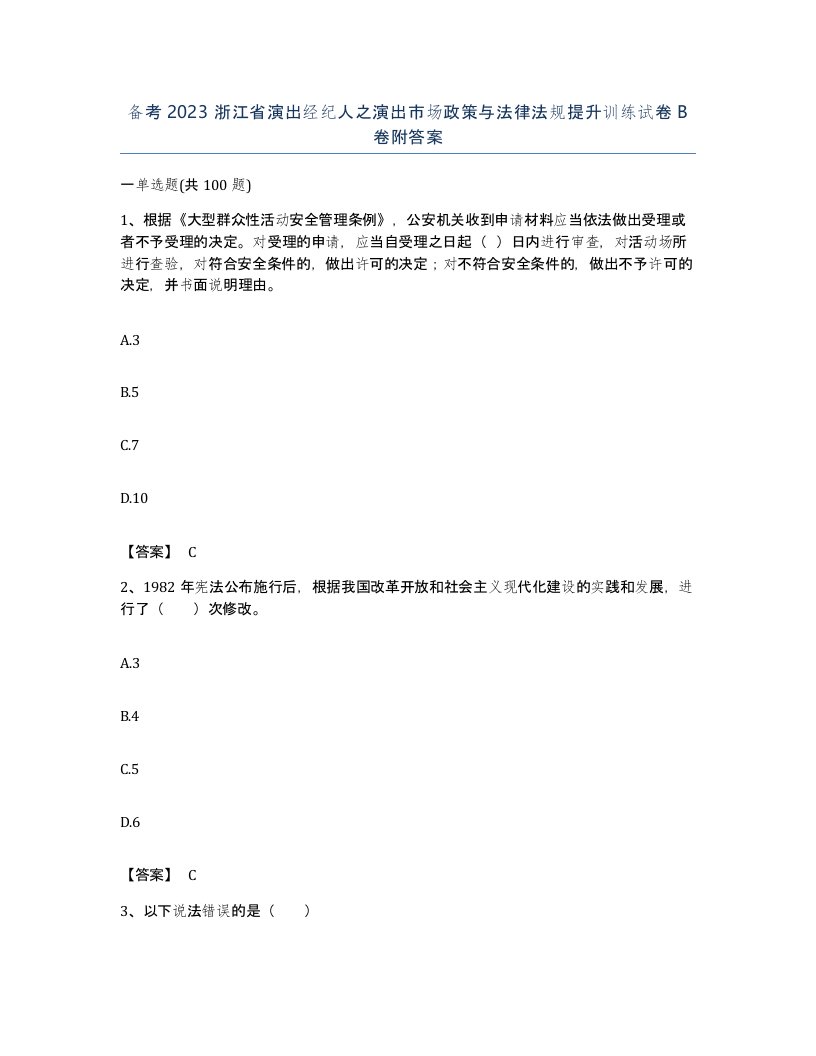 备考 2023 浙江省演出经纪人之演出市场政策与法律法规提升训练试卷 B 卷附答案

一单选题(共 100 题)

1、根据《大型群众性活动安全管理条例》，公安机关收到申请材料应当依法做出受理或者不予受理的决定。对受理的申请，应当自受理之日起（ ）日内进行审查，对活动场所进行查验，对符合安全条件的，做出许可的决定；对不符合安全条件的，做出不予许可的决定，并书面说明理由。

A.3

B.5

C.7

D.10

【答案】 C

2、1982 年宪法公布施行后，根据我国改革开放和社会主义现代化建设的实践和发展，进行了（ ）次修改。

A.3

B.4

C.5

D.6

【答案】 C

3、以下说法错误的是（ ）